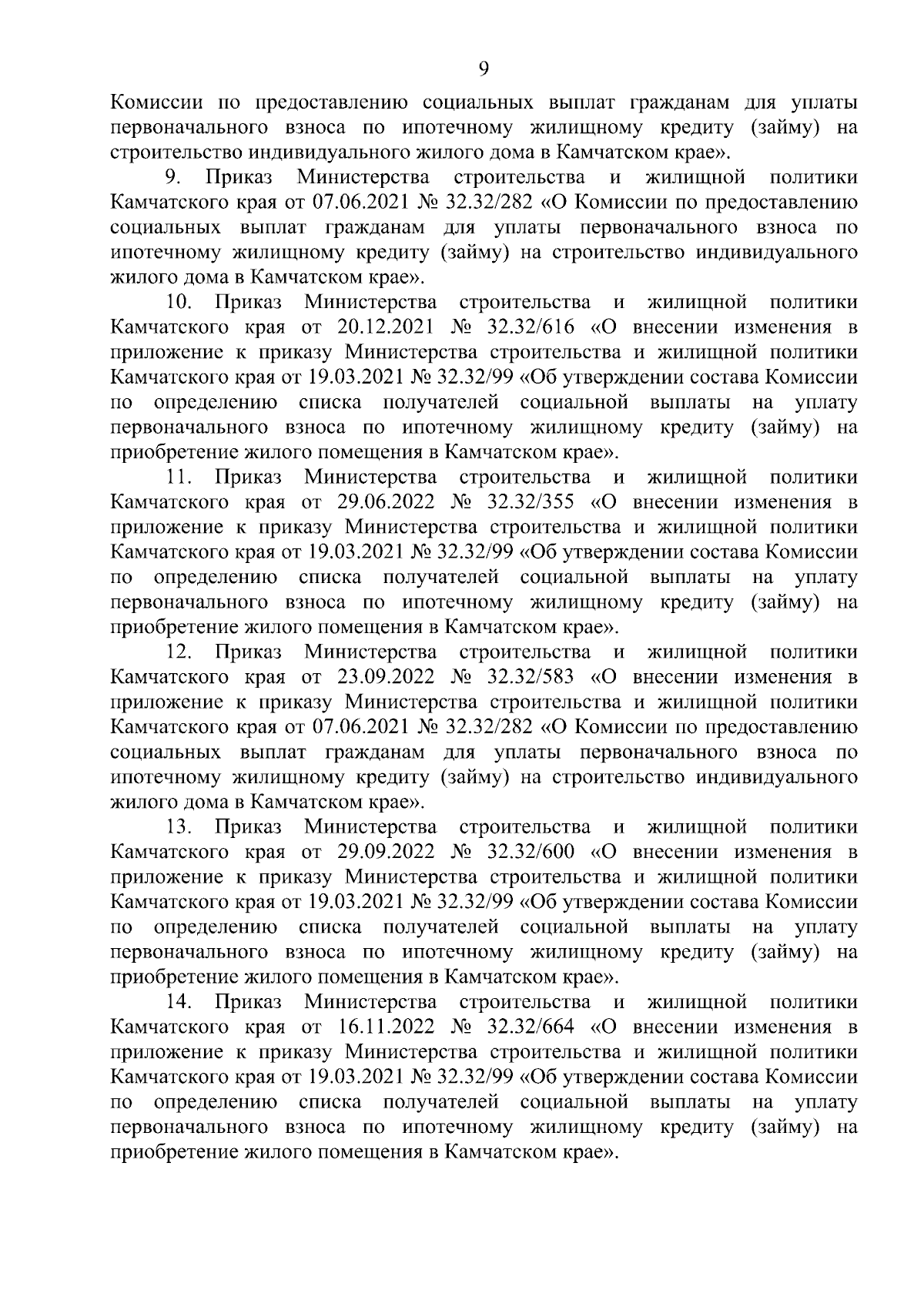 9

Комиссии по предоставлению социальных выплат гражданам для уплаты первоначального взноса по ипотечному жилищному кредиту (займу) на строительство индивидуального жилого дома в Камчатском крае».

9. Приказ Министерства строительства и жилищной политики Камчатского края от 07.06.2021 № 32.32/282 «О Комиссии по предоставлению социальных выплат гражданам для уплаты первоначального взноса по ипотечному жилищному кредиту (займу) на строительство индивидуального жилого дома в Камчатском крае».

10. Приказ Министерства строительства и жилищной политики Камчатского края от 20.12.2021 № 32.32/616 «О внесении изменения в приложение к приказу Министерства строительства и жилищной политики Камчатского края от 19.03.2021 № 32.32/99 «Об утверждении состава Комиссии по определению списка получателей социальной выплаты на уплату первоначального взноса по ипотечному жилищному кредиту (займу) на приобретение жилого помещения в Камчатском крае».

11. Приказ Министерства строительства и жилищной политики Камчатского края от 29.06.2022 № 32.32/355 «О внесении изменения в приложение к приказу Министерства строительства и жилищной политики Камчатского края от 19.03.2021 № 32.32/99 «Об утверждении состава Комиссии по определению списка получателей социальной выплаты на уплату первоначального взноса по ипотечному жилищному кредиту (займу) на приобретение жилого помещения в Камчатском крае».

12. Приказ Министерства строительства и жилищной политики Камчатского края от 23.09.2022 № 32.32/583 «О внесении изменения в приложение к приказу Министерства строительства и жилищной политики Камчатского края от 07.06.2021 № 32.32/282 «О Комиссии по предоставлению социальных выплат гражданам для уплаты первоначального взноса по ипотечному жилищному кредиту (займу) на строительство индивидуального жилого дома в Камчатском крае».

13. Приказ Министерства строительства и жилищной политики Камчатского края от 29.09.2022 № 32.32/600 «О внесении изменения в приложение к приказу Министерства строительства и жилищной политики Камчатского края от 19.03.2021 № 32.32/99 «Об утверждении состава Комиссии по определению списка получателей социальной выплаты на уплату первоначального взноса по ипотечному жилищному кредиту (займу) на приобретение жилого помещения в Камчатском крае».

14. Приказ Министерства строительства и жилищной политики Камчатского края от 16.11.2022 № 32.32/664 «О внесении изменения в приложение к приказу Министерства строительства и жилищной политики Камчатского края от 19.03.2021 № 32.32/99 «Об утверждении состава Комиссии по определению списка получателей социальной выплаты на уплату первоначального взноса по ипотечному жилищному кредиту (займу) на приобретение жилого помещения в Камчатском крае».